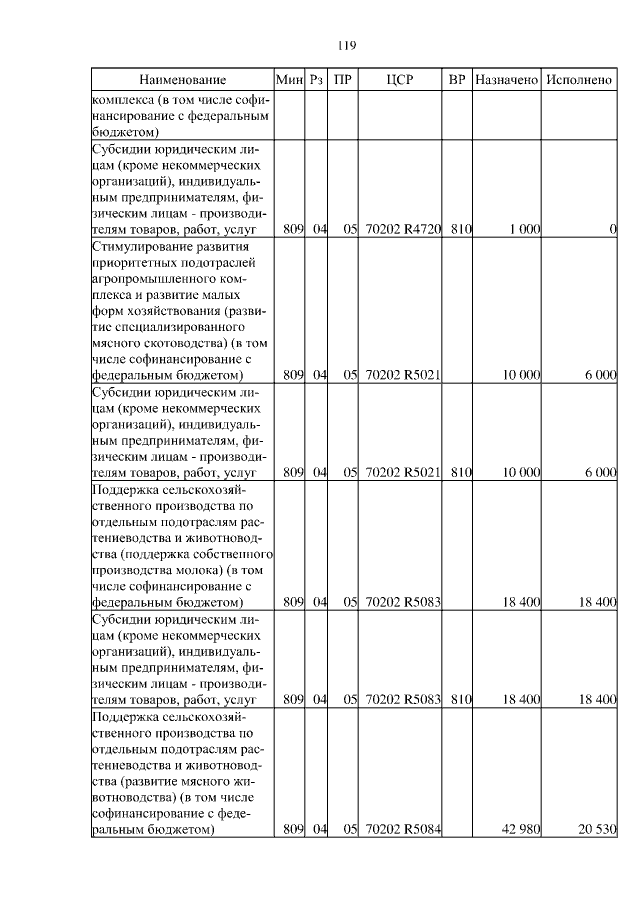 119

| Наименование | Мин | Рз | ПР | ЦСР | ВР | Назначено | Исполнено |
|---|---|---|---|---|---|---|---|
| комплекса (в том числе софинансирование с федеральным бюджетом) | | | | | | | |
| Субсидии юридическим лицам (кроме некоммерческих организаций), индивидуальным предпринимателям, физическим лицам - производителям товаров, работ, услуг | 809 | 04 | 05 | 70202 R4720 | 810 | 1 000 | 0 |
| Стимулирование развития приоритетных подотраслей агропромышленного комплекса и развитие малых форм хозяйствования (развитие специализированного мясного скотоводства) (в том числе софинансирование с федеральным бюджетом) | 809 | 04 | 05 | 70202 R5021 | | 10 000 | 6 000 |
| Субсидии юридическим лицам (кроме некоммерческих организаций), индивидуальным предпринимателям, физическим лицам - производителям товаров, работ, услуг | 809 | 04 | 05 | 70202 R5021 | 810 | 10 000 | 6 000 |
| Поддержка сельскохозяйственного производства по отдельным подотраслям растениеводства и животноводства (поддержка собственного производства молока) (в том числе софинансирование с федеральным бюджетом) | 809 | 04 | 05 | 70202 R5083 | | 18 400 | 18 400 |
| Субсидии юридическим лицам (кроме некоммерческих организаций), индивидуальным предпринимателям, физическим лицам - производителям товаров, работ, услуг | 809 | 04 | 05 | 70202 R5083 | 810 | 18 400 | 18 400 |
| Поддержка сельскохозяйственного производства по отдельным подотраслям растениеводства и животноводства (развитие мясного животноводства) (в том числе софинансирование с федеральным бюджетом) | 809 | 04 | 05 | 70202 R5084 | | 42 980 | 20 530 |